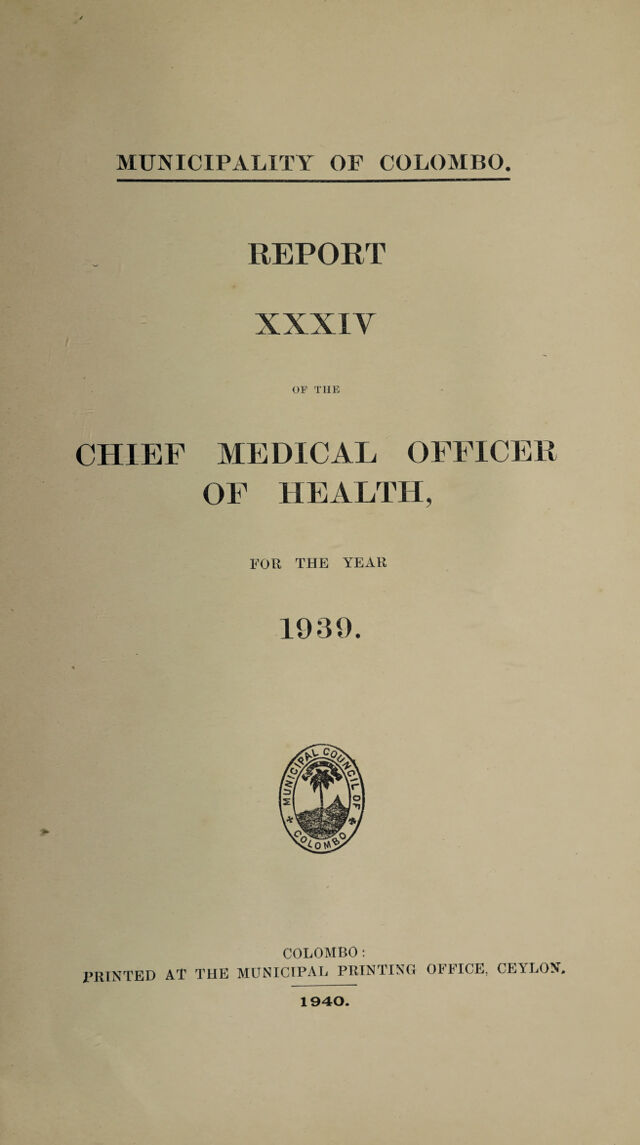 MUNICIPALITY OF COLOMBO.

REPORT

XXXIV

OF THE

CHIEF MEDICAL OFFICER OF HEALTH,

FOR THE YEAR

1939.

MUNICIPAL COUNCIL OF COLOMBO

COLOMBO:
PRINTED AT THE MUNICIPAL PRINTING OFFICE, CEYLON.

1940.